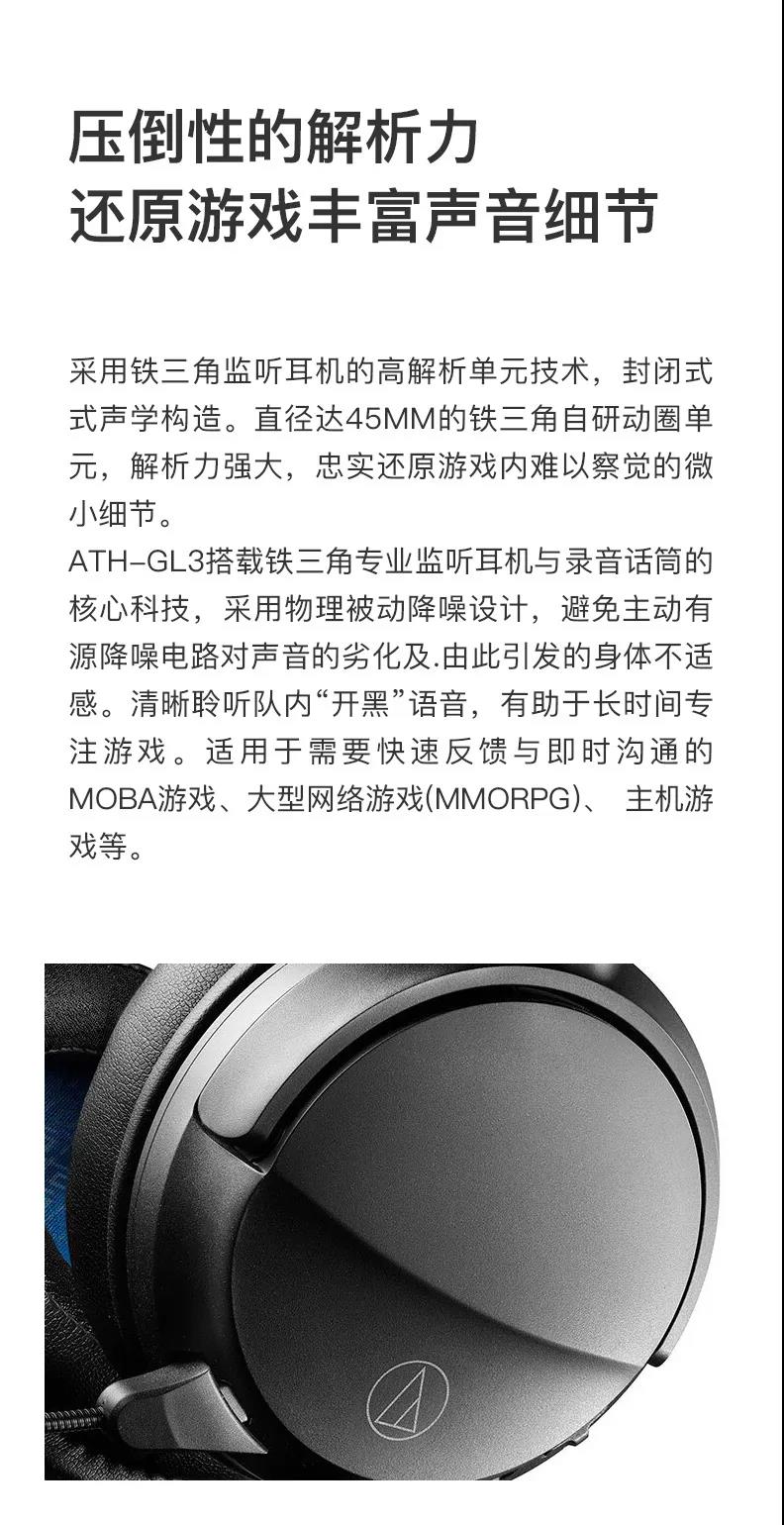 压倒性的解析力
还原游戏丰富声音细节

采用铁三角监听耳机的高解析单元技术，封闭式式声学构造。直径达45MM的铁三角自研动圈单元，解析力强大，忠实还原游戏内难以察觉的微小细节。
ATH-GL3搭载铁三角专业监听耳机与录音话筒的核心科技，采用物理被动降噪设计，避免主动有源降噪电路对声音的劣化及.由此引发的身体不适感。清晰聆听队内“开黑”语音，有助于长时间专注游戏。适用于需要快速反馈与即时沟通的MOBA游戏、大型网络游戏(MMORPG)、 主机游戏等。